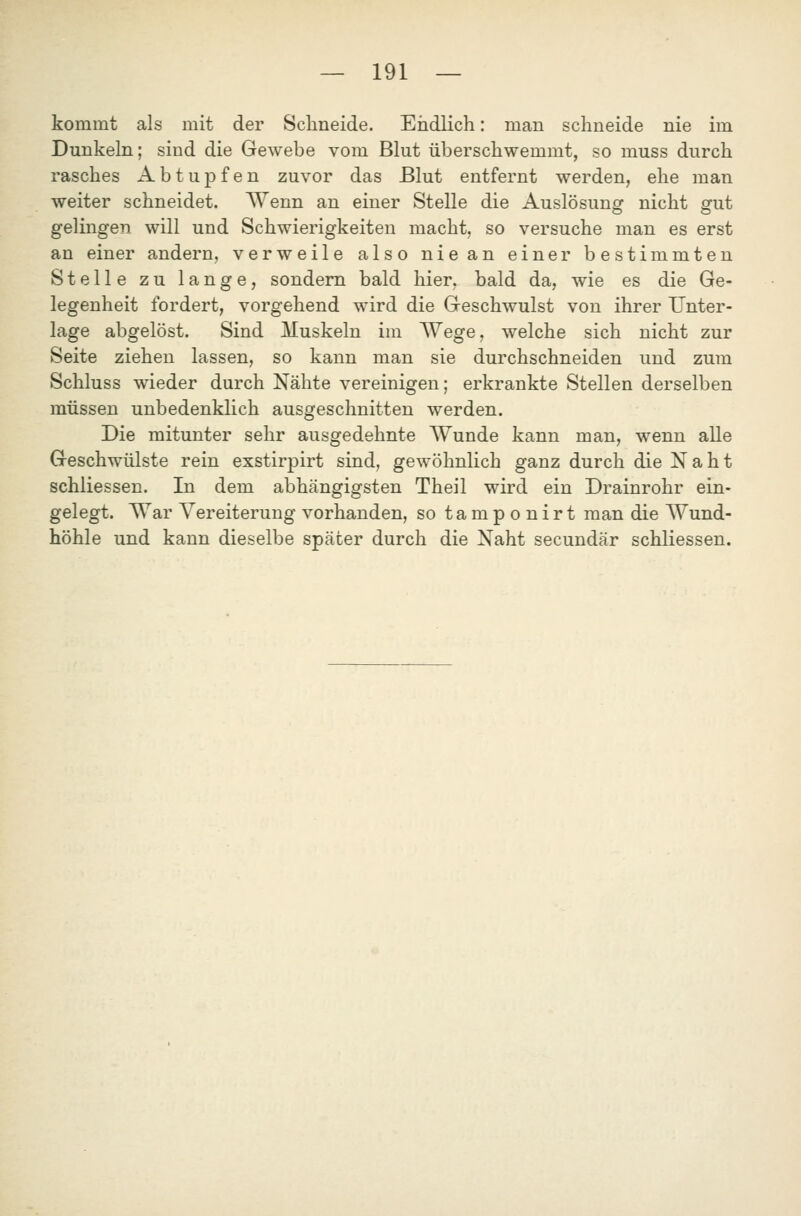 — 191 —

kommt als mit der Schneide. Endlich: man schneide nie im Dunkeln; sind die Gewebe vom Blut überschwemmt, so muss durch rasches Abtupfen zuvor das Blut entfernt werden, ehe man weiter schneidet. Wenn an einer Stelle die Auslösung nicht gut gelingen will und Schwierigkeiten macht, so versuche man es erst an einer andern, verweile also nie an einer bestimmten Stelle zu lange, sondern bald hier, bald da, wie es die Gelegenheit fordert, vorgehend wird die Geschwulst von ihrer Unterlage abgelöst. Sind Muskeln im Wege, welche sich nicht zur Seite ziehen lassen, so kann man sie durchschneiden und zum Schluss wieder durch Nähte vereinigen; erkrankte Stellen derselben müssen unbedenklich ausgeschnitten werden.

Die mitunter sehr ausgedehnte Wunde kann man, wenn alle Geschwülste rein exstirpirt sind, gewöhnlich ganz durch die Naht schliessen. In dem abhängigsten Theil wird ein Drainrohr eingelegt. War Vereiterung vorhanden, so tamponirt man die Wundhöhle und kann dieselbe später durch die Naht secundär schliessen.